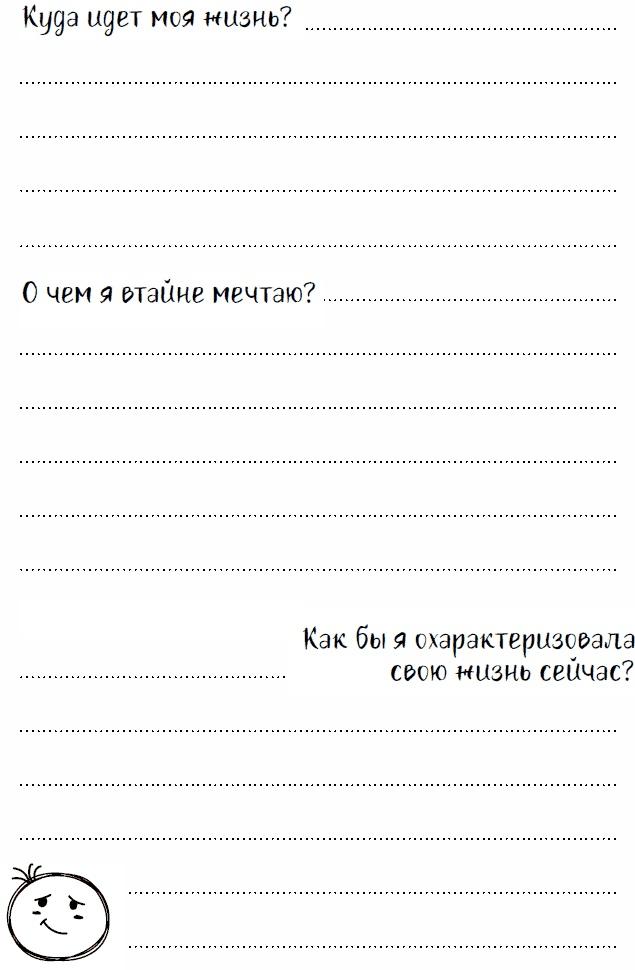 Куда идет моя жизнь?

О чем я втайне мечтаю?

Как бы я охарактеризовала свою жизнь сейчас?